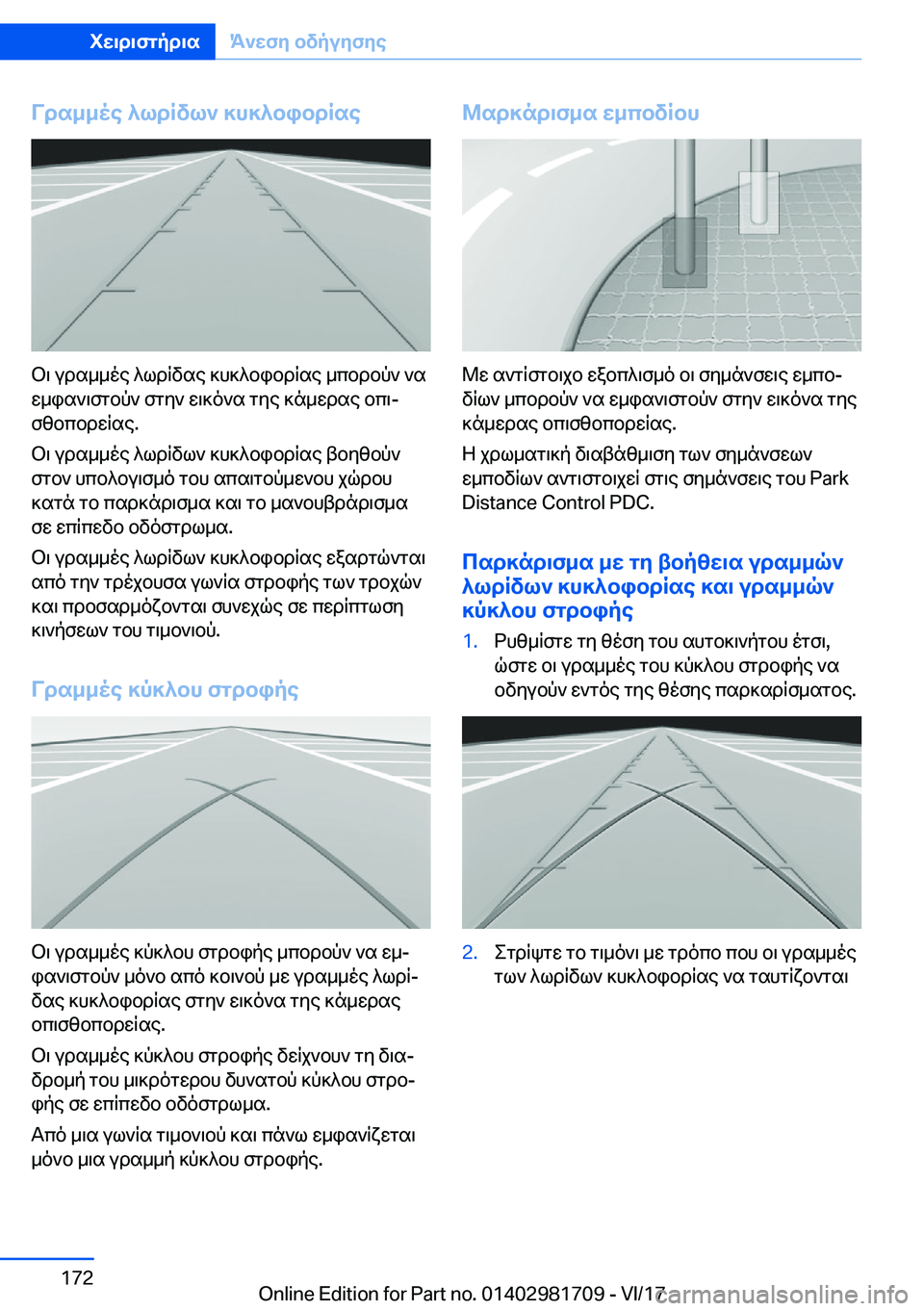 Χειριστήρια Άνεση οδήγησης

Γραμμές λωρίδων κυκλοφορίας

Οι γραμμές λωρίδας κυκλοφορίας μπορούν να εμφανιστούν στην εικόνα της κάμερας οπισθοπορείας.

Οι γραμμές λωρίδων κυκλοφορίας βοηθούν στον υπολογισμό του απαιτούμενου χώρου κατά το παρκάρισμα και το μανουβράρισμα σε επίπεδο οδόστρωμα.

Οι γραμμές λωρίδων κυκλοφορίας εξαρτώνται από την τρέχουσα γωνία στροφής των τροχών και προσαρμόζονται συνεχώς σε περίπτωση κινήσεων του τιμονιού.

Γραμμές κύκλου στροφής

Οι γραμμές κύκλου στροφής μπορούν να εμφανιστούν μόνο από κοινού με γραμμές λωρίδας κυκλοφορίας στην εικόνα της κάμερας οπισθοπορείας.

Οι γραμμές κύκλου στροφής δείχνουν τη διαδρομή του μικρότερου δυνατού κύκλου στροφής σε επίπεδο οδόστρωμα.

Από μια γωνία τιμονιού και πάνω εμφανίζεται μόνο μια γραμμή κύκλου στροφής.

Μαρκάρισμα εμποδίου

Με αντίστοιχο εξοπλισμό οι σημάνσεις εμποδίων μπορούν να εμφανιστούν στην εικόνα της κάμερας οπισθοπορείας.

Η χρωματική διαβάθμιση των σημάνσεων εμποδίων αντιστοιχεί στις σημάνσεις του Park Distance Control PDC.

Παρκάρισμα με τη βοήθεια γραμμών λωρίδων κυκλοφορίας και γραμμών κύκλου στροφής

1. Ρυθμίστε τη θέση του αυτοκινήτου έτσι, ώστε οι γραμμές του κύκλου στροφής να οδηγούν εντός της θέσης παρκαρίσματος.

2. Στρίψτε το τιμόνι με τρόπο που οι γραμμές των λωρίδων κυκλοφορίας να ταυτίζονται

172

Online Edition for Part no. 01402981709 - VI/17

carmanualsonline.info